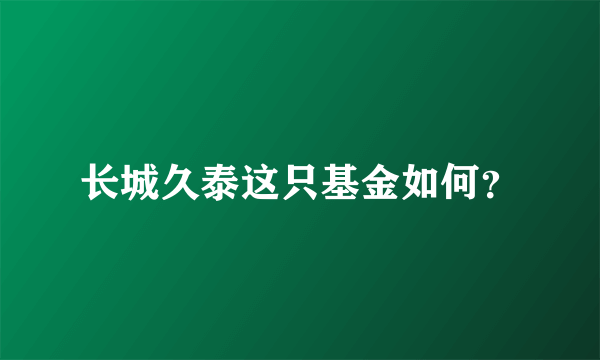 长城久泰这只基金如何?